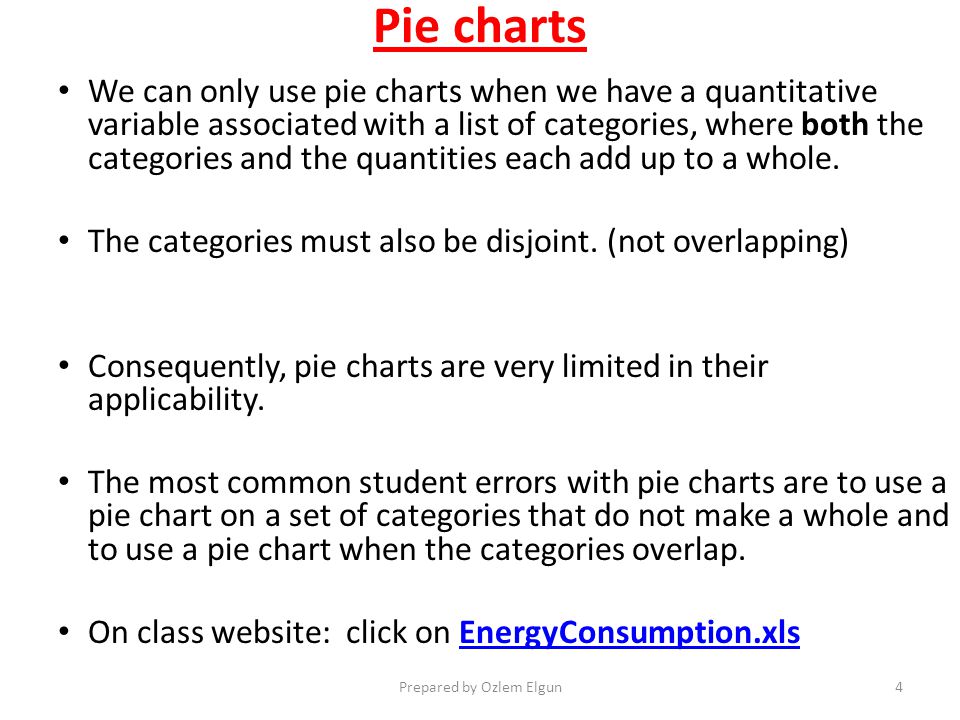 Pie charts

• We can only use pie charts when we have a quantitative variable associated with a list of categories, where both the categories and the quantities each add up to a whole.

• The categories must also be disjoint. (not overlapping)

• Consequently, pie charts are very limited in their applicability.

• The most common student errors with pie charts are to use a pie chart on a set of categories that do not make a whole and to use a pie chart when the categories overlap.

• On class website: click on EnergyConsumption.xls

Prepared by Ozlem Elgun

4